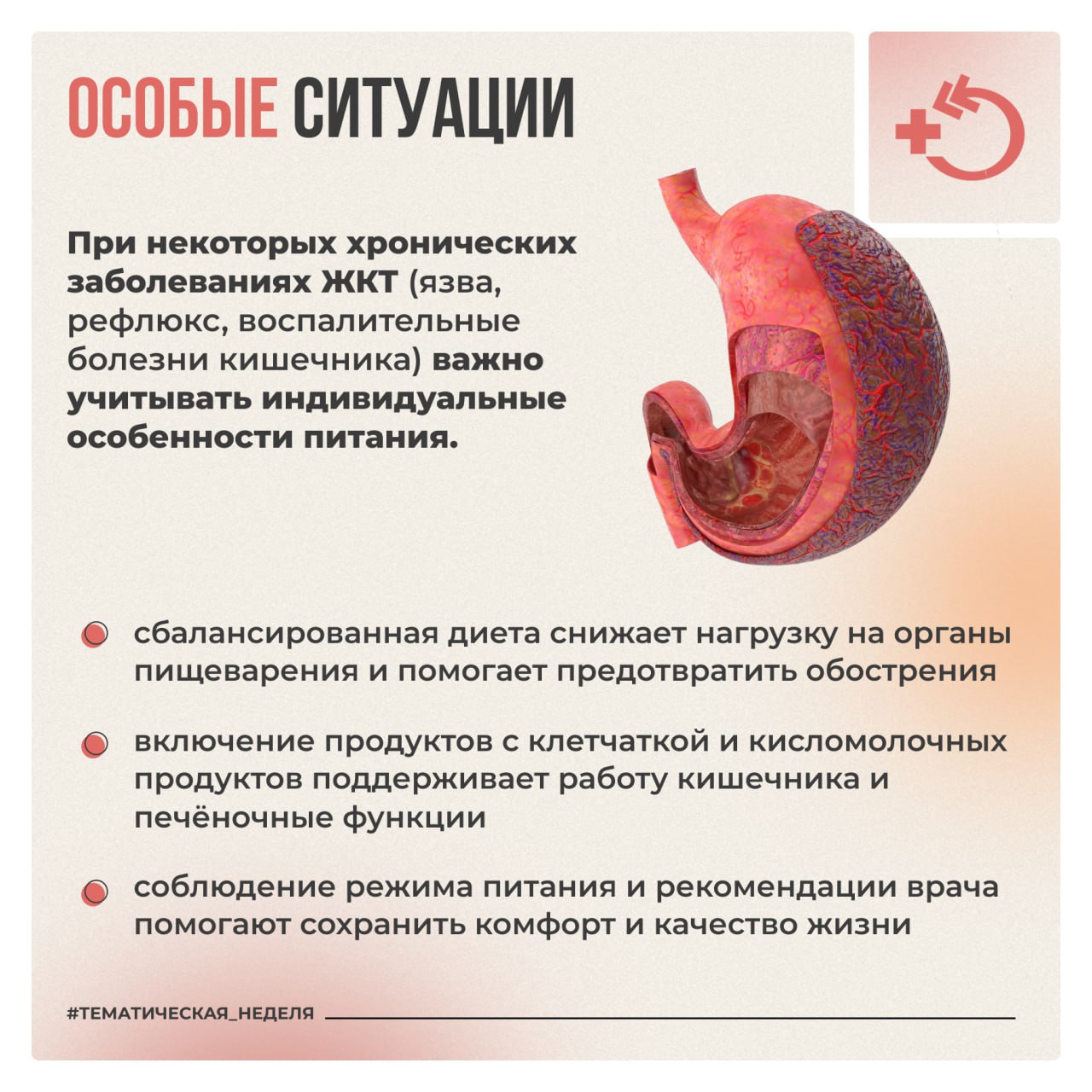 ОСОБЫЕ СИТУАЦИИ

При некоторых хронических заболеваниях ЖКТ (язва, рефлюкс, воспалительные болезни кишечника) важно учитывать индивидуальные особенности питания.

сбалансированная диета снижает нагрузку на органы пищеварения и помогает предотвратить обострения

включение продуктов с клетчаткой и кисломолочных продуктов поддерживает работу кишечника и печёночные функции

соблюдение режима питания и рекомендации врача помогают сохранить комфорт и качество жизни

#ТЕМАТИЧЕСКАЯ_НЕДЕЛЯ